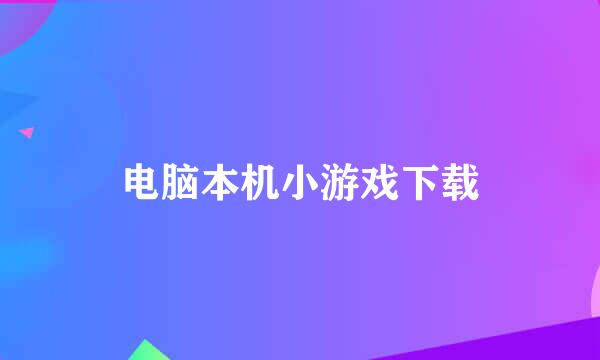 电脑本机小游戏下载